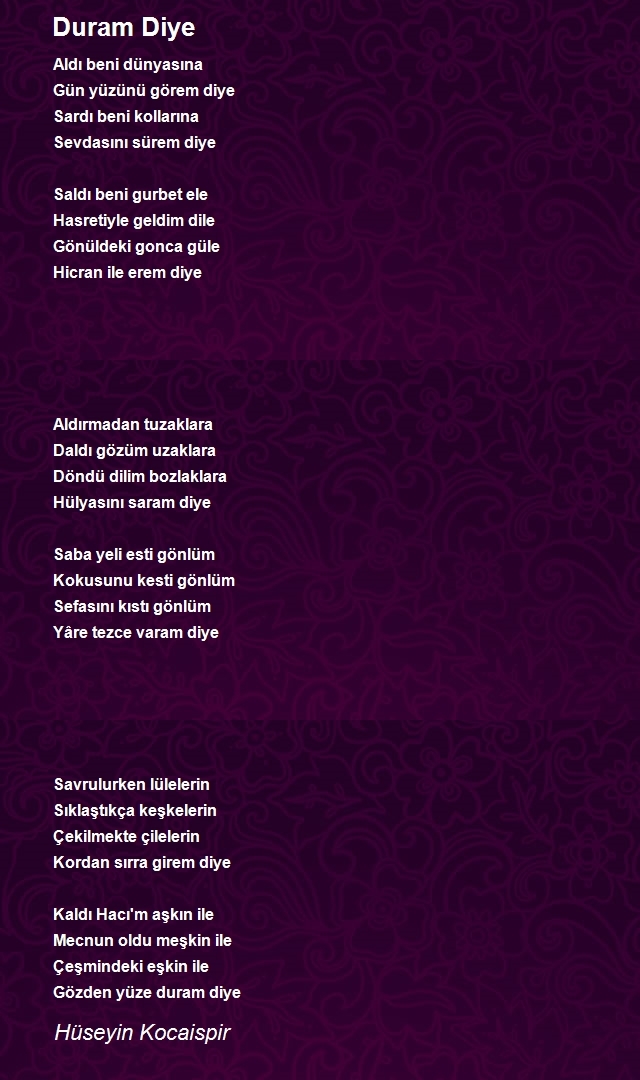 Duram Diye

Aldı beni dünyasına
Gün yüzünü görem diye
Sardı beni kollarına
Sevdasını sürem diye

Saldı beni gurbet ele
Hasretiyle geldim dile
Gönüldeki gonca güle
Hicran ile erem diye

Aldırmadan tuzaklara
Daldı gözüm uzaklara
Döndü dilim bozlaklara
Hülyasını saram diye

Saba yeli esti gönlüm
Kokusunu kesti gönlüm
Sefasını kıstı gönlüm
Yâre tezce varam diye

Savrulurken lülelerin
Sıklaştıkça keşkelerin
Çekilmekte çilelerin
Kordan sırra girem diye

Kaldı Hacı'm aşkın ile
Mecnun oldu meşkin ile
Çeşmindeki eşkin ile
Gözden yüze duram diye

Hüseyin Kocaispir